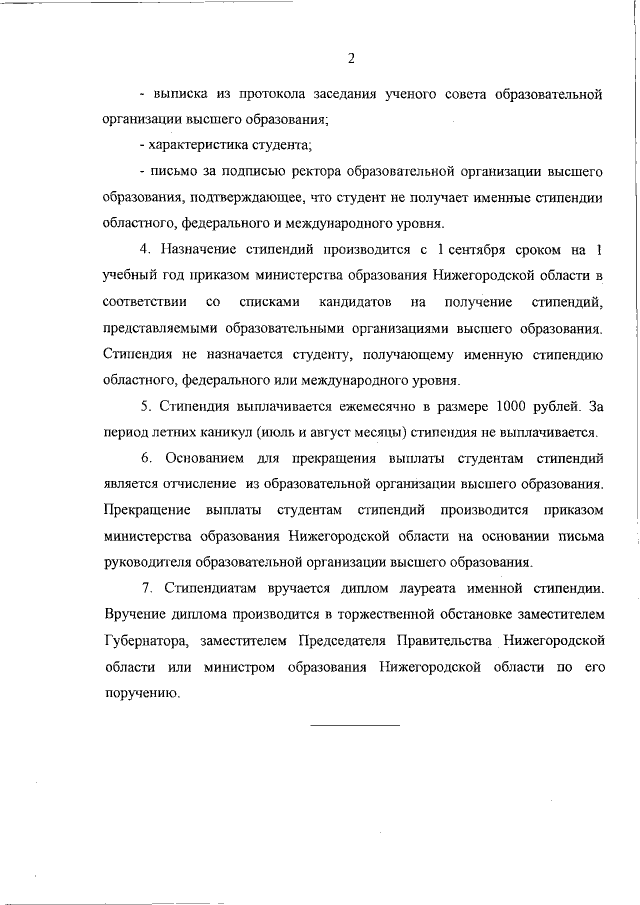 2

- выписка из протокола заседания ученого совета образовательной организации высшего образования;

- характеристика студента;

- письмо за подписью ректора образовательной организации высшего образования, подтверждающее, что студент не получает именные стипендии областного, федерального и международного уровня.

4. Назначение стипендий производится с 1 сентября сроком на 1 учебный год приказом министерства образования Нижегородской области в соответствии со списками кандидатов на получение стипендий, представляемыми образовательными организациями высшего образования. Стипендия не назначается студенту, получающему именную стипендию областного, федерального или международного уровня.

5. Стипендия выплачивается ежемесячно в размере 1000 рублей. За период летних каникул (июль и август месяцы) стипендия не выплачивается.

6. Основанием для прекращения выплаты студентам стипендий является отчисление из образовательной организации высшего образования. Прекращение выплаты студентам стипендий производится приказом министерства образования Нижегородской области на основании письма руководителя образовательной организации высшего образования.

7. Стипендиатам вручается диплом лауреата именной стипендии. Вручение диплома производится в торжественной обстановке заместителем Губернатора, заместителем Председателя Правительства Нижегородской области или министром образования Нижегородской области по его поручению.